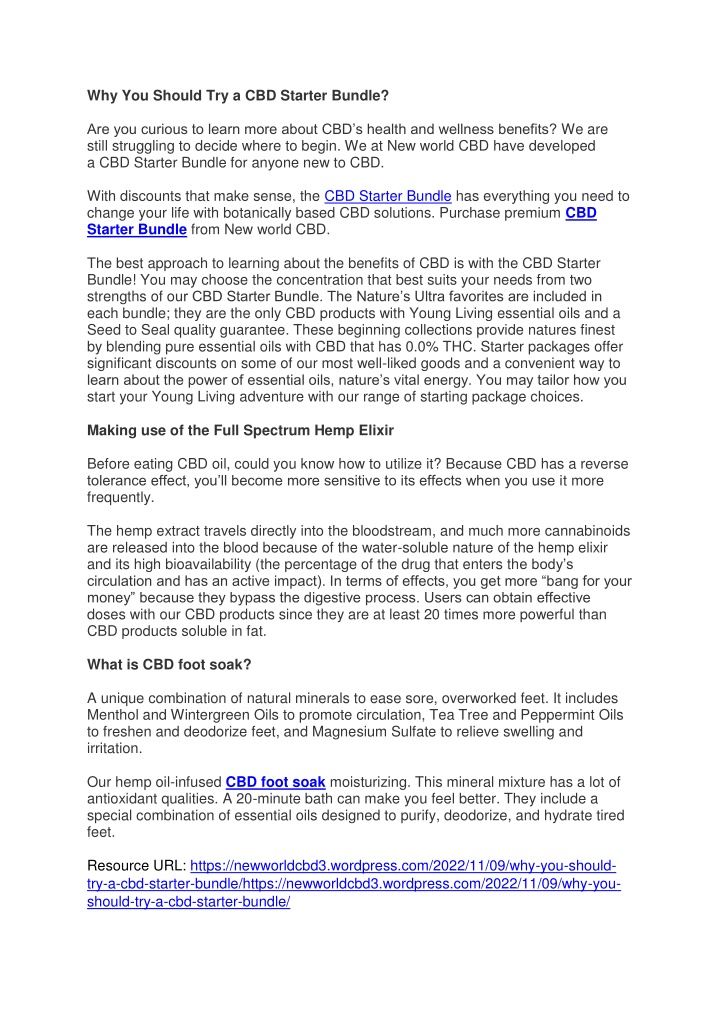 Why You Should Try a CBD Starter Bundle?

Are you curious to learn more about CBD's health and wellness benefits? We are still struggling to decide where to begin. We at New world CBD have developed a CBD Starter Bundle for anyone new to CBD.

With discounts that make sense, the CBD Starter Bundle has everything you need to change your life with botanically based CBD solutions. Purchase premium CBD Starter Bundle from New world CBD.

The best approach to learning about the benefits of CBD is with the CBD Starter Bundle! You may choose the concentration that best suits your needs from two strengths of our CBD Starter Bundle. The Nature's Ultra favorites are included in each bundle; they are the only CBD products with Young Living essential oils and a Seed to Seal quality guarantee. These beginning collections provide natures finest by blending pure essential oils with CBD that has 0.0% THC. Starter packages offer significant discounts on some of our most well-liked goods and a convenient way to learn about the power of essential oils, nature's vital energy. You may tailor how you start your Young Living adventure with our range of starting package choices.

Making use of the Full Spectrum Hemp Elixir

Before eating CBD oil, could you know how to utilize it? Because CBD has a reverse tolerance effect, you'll become more sensitive to its effects when you use it more frequently.

The hemp extract travels directly into the bloodstream, and much more cannabinoids are released into the blood because of the water-soluble nature of the hemp elixir and its high bioavailability (the percentage of the drug that enters the body's circulation and has an active impact). In terms of effects, you get more "bang for your money" because they bypass the digestive process. Users can obtain effective doses with our CBD products since they are at least 20 times more powerful than CBD products soluble in fat.

What is CBD foot soak?

A unique combination of natural minerals to ease sore, overworked feet. It includes Menthol and Wintergreen Oils to promote circulation, Tea Tree and Peppermint Oils to freshen and deodorize feet, and Magnesium Sulfate to relieve swelling and irritation.

Our hemp oil-infused CBD foot soak moisturizing. This mineral mixture has a lot of antioxidant qualities. A 20-minute bath can make you feel better. They include a special combination of essential oils designed to purify, deodorize, and hydrate tired feet.

Resource URL: https://newworldcbd3.wordpress.com/2022/11/09/why-you-should-try-a-cbd-starter-bundle/https://newworldcbd3.wordpress.com/2022/11/09/why-you-should-try-a-cbd-starter-bundle/